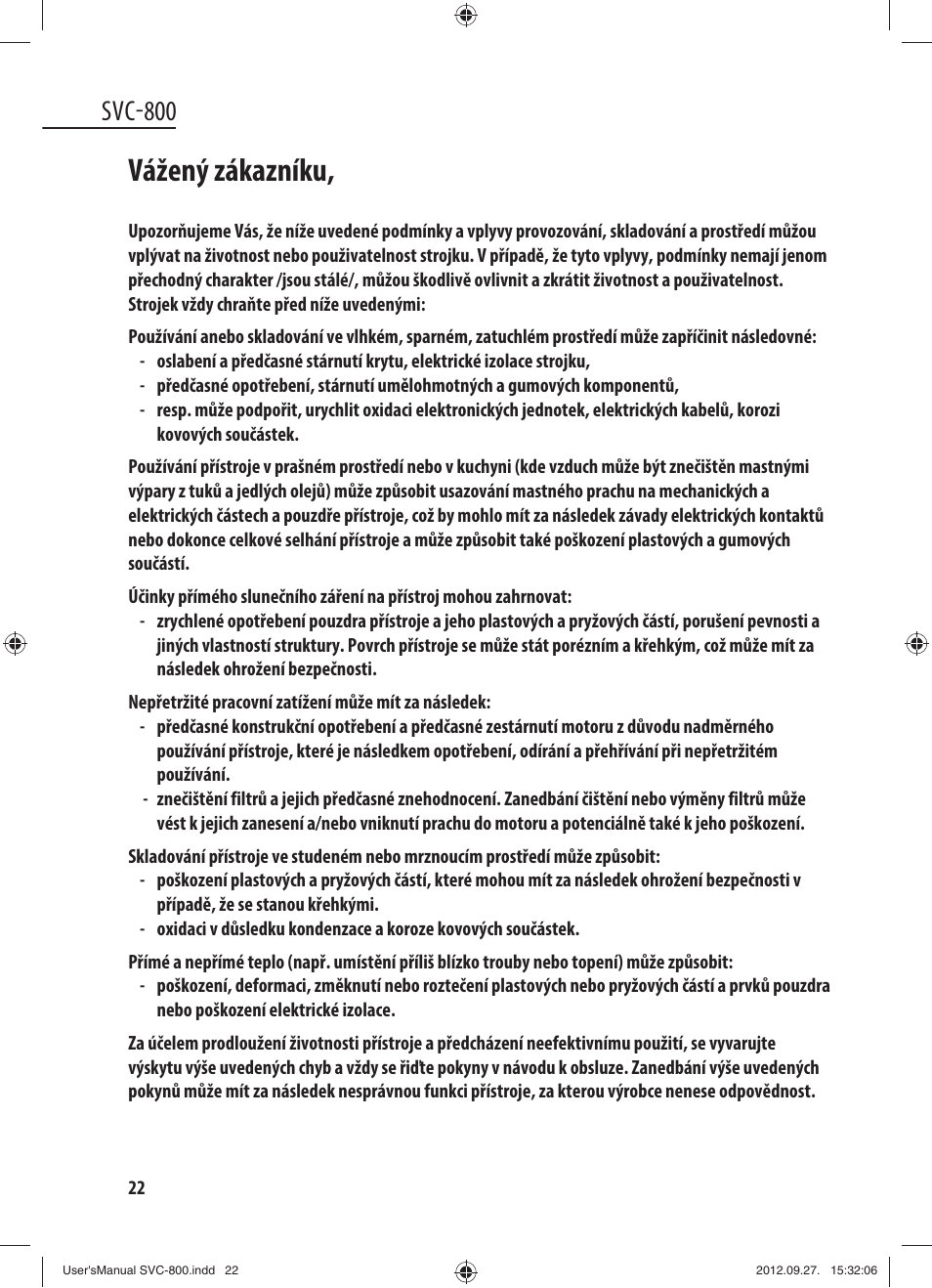 SVC-800

Vážený zákazníku,

Upozorňujeme Vás, že níže uvedené podmínky a vplyvy provozování, skladování a prostředí můžou vplývat na životnost nebo použivatelnost strojku. V případě, že tyto vplyvy, podmínky nemají jenom přechodný charakter /jsou stálé/, můžou škodlivě ovlivnit a zkrátit životnost a použivatelnost. Strojek vždy chraňte před níže uvedenými:

Používání anebo skladování ve vlhkém, sparném, zatuchlém prostředí může zapříčinit následovné:
- oslabení a předčasné stárnutí krytu, elektrické izolace strojku,
- předčasné opotřebení, stárnutí umělohmotných a gumových komponentů,
- resp. může podpořit, urychlit oxidaci elektronických jednotek, elektrických kabelů, korozi kovových součástek.

Používání přístroje v prašném prostředí nebo v kuchyni (kde vzduch může být znečištěn mastnými výpary z tuků a jedlých olejů) může způsobit usazování mastného prachu na mechanických a elektrických částech a pouzdře přístroje, což by mohlo mít za následek závady elektrických kontaktů nebo dokonce celkové selhání přístroje a může způsobit také poškození plastových a gumových součástí.

Účinky přímého slunečního záření na přístroj mohou zahrnovat:
- zrychlené opotřebení pouzdra přístroje a jeho plastových a pryžových částí, porušení pevnosti a jiných vlastností struktury. Povrch přístroje se může stát porézním a křehkým, což může mít za následek ohrožení bezpečnosti.

Nepřetržité pracovní zatížení může mít za následek:
- předčasné konstrukční opotřebení a předčasné zestárnutí motoru z důvodu nadměrného používání přístroje, které je následkem opotřebení, odírání a přehřívání při nepřetržitém používání.
- znečištění filtrů a jejich předčasné znehodnocení. Zanedbání čištění nebo výměny filtrů může vést k jejich zanesení a/nebo vniknutí prachu do motoru a potenciálně také k jeho poškození.

Skladování přístroje ve studeném nebo mrznoucím prostředí může způsobit:
- poškození plastových a pryžových částí, které mohou mít za následek ohrožení bezpečnosti v případě, že se stanou křehkými.
- oxidaci v důsledku kondenzace a koroze kovových součástek.

Přímé a nepřímé teplo (např. umístění příliš blízko trouby nebo topení) může způsobit:
- poškození, deformaci, změknutí nebo roztečení plastových nebo pryžových částí a prvků pouzdra nebo poškození elektrické izolace.

Za účelem prodloužení životnosti přístroje a předcházení neefektivnímu použití, se vyvarujte výskytu výše uvedených chyb a vždy se řiďte pokyny v návodu k obsluze. Zanedbání výše uvedených pokynů může mít za následek nesprávnou funkci přístroje, za kterou výrobce nenese odpovědnost.

22

User'sManual SVC-800.indd 22     2012.09.27. 15:32:06